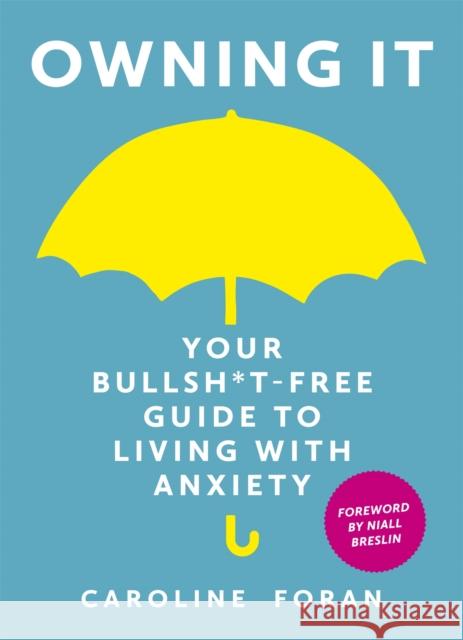 OWNING IT

YOUR BULLSH*T-FREE GUIDE TO LIVING WITH ANXIETY

FOREWORD BY NIALL BRESLIN

CAROLINE FORAN